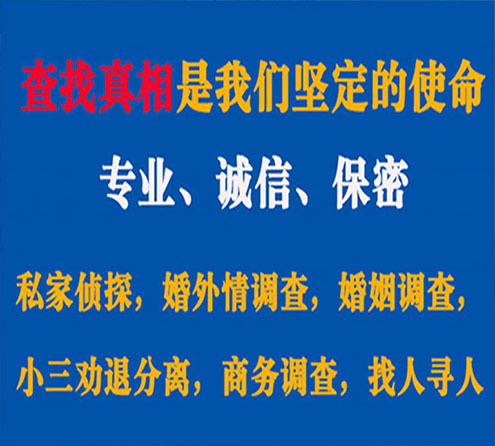 查找真相是我们坚定的使命

专业、诚信、保密

私家侦探，婚外情调查，婚姻调查，

小三劝退分离，商务调查，找人寻人